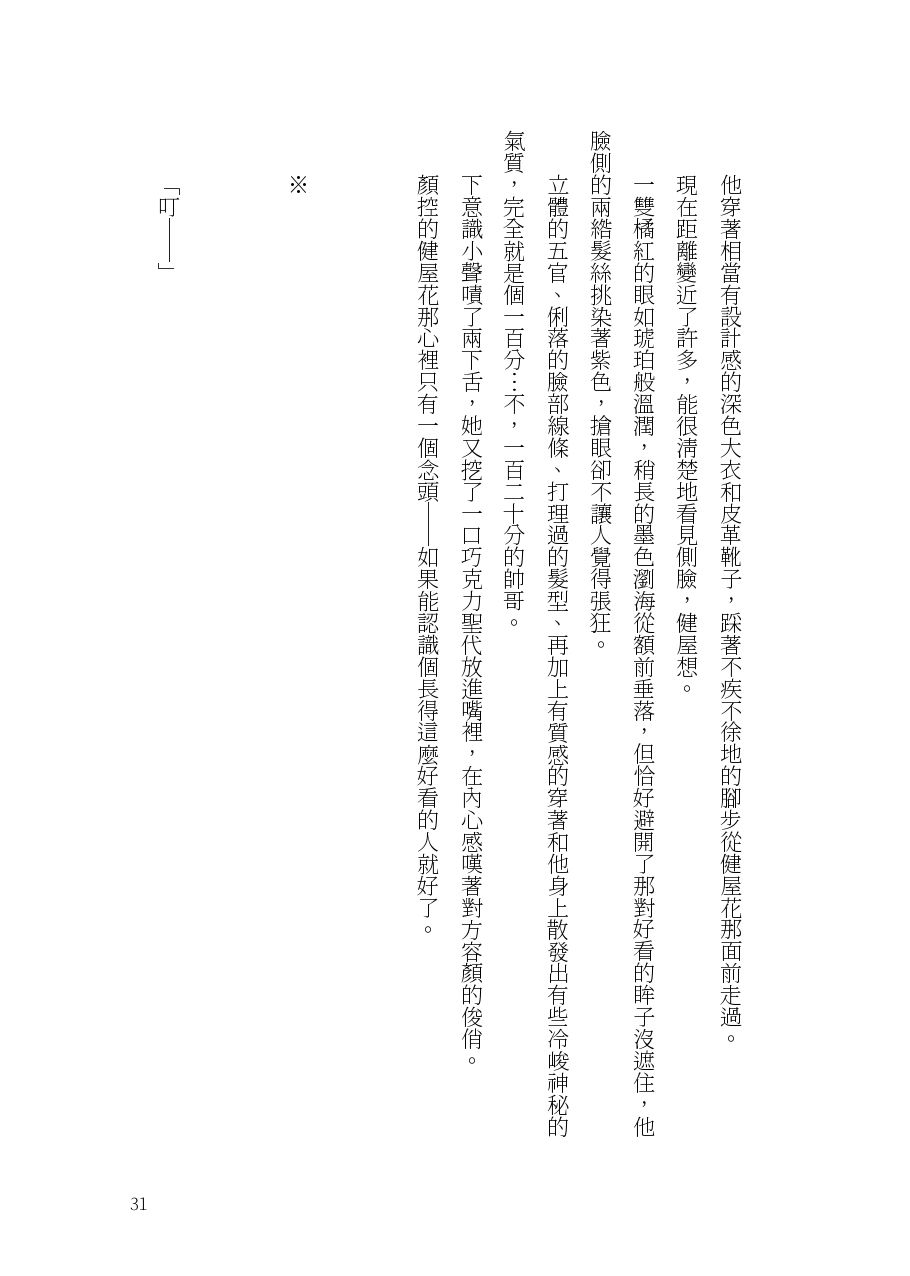 他穿著相當有設計感的深色大衣和皮革靴子，踩著不疾不徐地的腳步從健屋花那面前走過。

現在距離變近了許多，能很清楚地看見側臉，健屋想。

一雙橘紅的眼如琥珀般溫潤，稍長的墨色瀏海從額前垂落，但恰好避開了那對好看的眸子沒遮住，他臉側的兩綹髮絲挑染著紫色，搶眼卻不讓人覺得張狂。

立體的五官、俐落的臉部線條、打理過的髮型、再加上有質感的穿著和他身上散發出有些冷峻神秘的氣質，完全就是個一百分…不，一百二十分的帥哥。

下意識小聲嘖了兩下舌，她又挖了一口巧克力聖代放進嘴裡，在內心感嘆著對方容顏的俊俏。

顏控的健屋花那心裡只有一個念頭——如果能認識個長得這麼好看的人就好了。

※

「叮——」

31